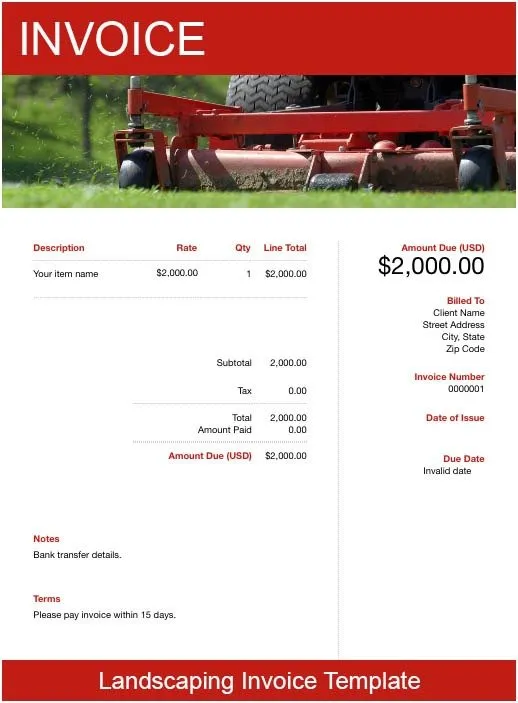 INVOICE

| Description | Rate | Qty | Line Total |
|---|---|---|---|
| Your item name | $2,000.00 | 1 | $2,000.00 |

Subtotal 2,000.00

Tax 0.00

Total 2,000.00
Amount Paid 0.00

Amount Due (USD) $2,000.00

Notes
Bank transfer details.

Terms
Please pay invoice within 15 days.

Amount Due (USD)
$2,000.00

Billed To
Client Name
Street Address
City, State
Zip Code

Invoice Number
0000001

Date of Issue

Due Date
Invalid date

Landscaping Invoice Template